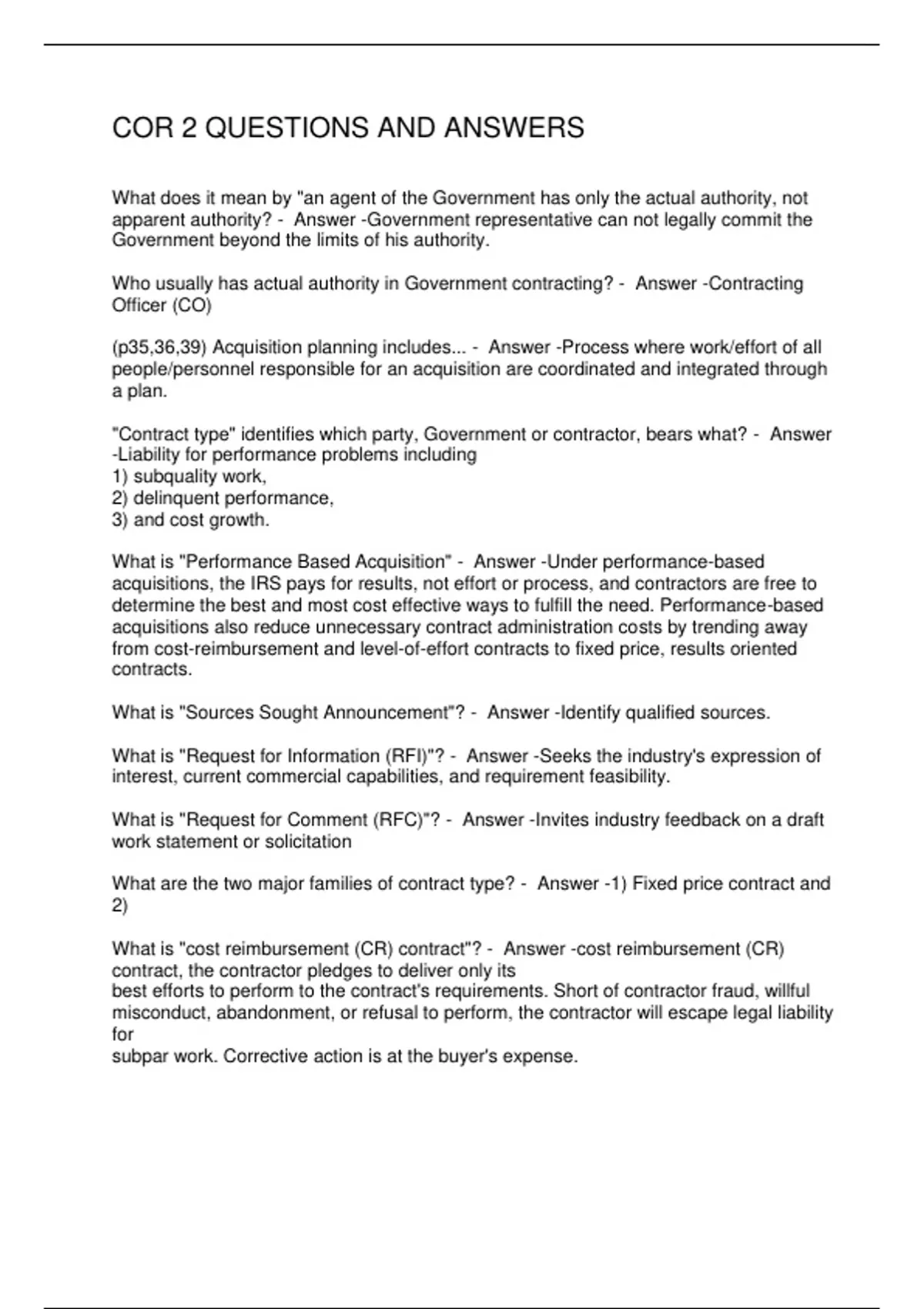 COR 2 QUESTIONS AND ANSWERS

What does it mean by "an agent of the Government has only the actual authority, not apparent authority? - Answer -Government representative can not legally commit the Government beyond the limits of his authority.

Who usually has actual authority in Government contracting? - Answer -Contracting Officer (CO)

(p35,36,39) Acquisition planning includes... - Answer -Process where work/effort of all people/personnel responsible for an acquisition are coordinated and integrated through a plan.

"Contract type" identifies which party, Government or contractor, bears what? - Answer -Liability for performance problems including
1) subquality work,
2) delinquent performance,
3) and cost growth.

What is "Performance Based Acquisition" - Answer -Under performance-based acquisitions, the IRS pays for results, not effort or process, and contractors are free to determine the best and most cost effective ways to fulfill the need. Performance-based acquisitions also reduce unnecessary contract administration costs by trending away from cost-reimbursement and level-of-effort contracts to fixed price, results oriented contracts.

What is "Sources Sought Announcement"? - Answer -Identify qualified sources.

What is "Request for Information (RFI)"? - Answer -Seeks the industry's expression of interest, current commercial capabilities, and requirement feasibility.

What is "Request for Comment (RFC)"? - Answer -Invites industry feedback on a draft work statement or solicitation

What are the two major families of contract type? - Answer -1) Fixed price contract and 2)

What is "cost reimbursement (CR) contract"? - Answer -cost reimbursement (CR) contract, the contractor pledges to deliver only its
best efforts to perform to the contract's requirements. Short of contractor fraud, willful misconduct, abandonment, or refusal to perform, the contractor will escape legal liability for
subpar work. Corrective action is at the buyer's expense.